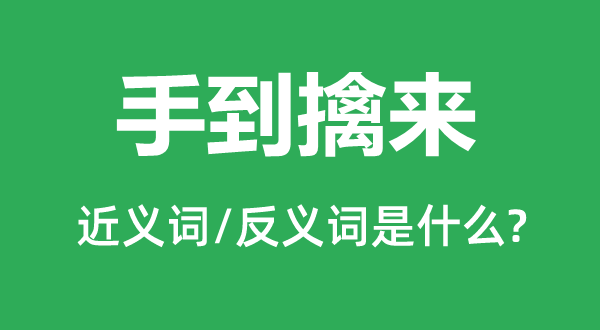 手到擒来

近义词/反义词是什么?